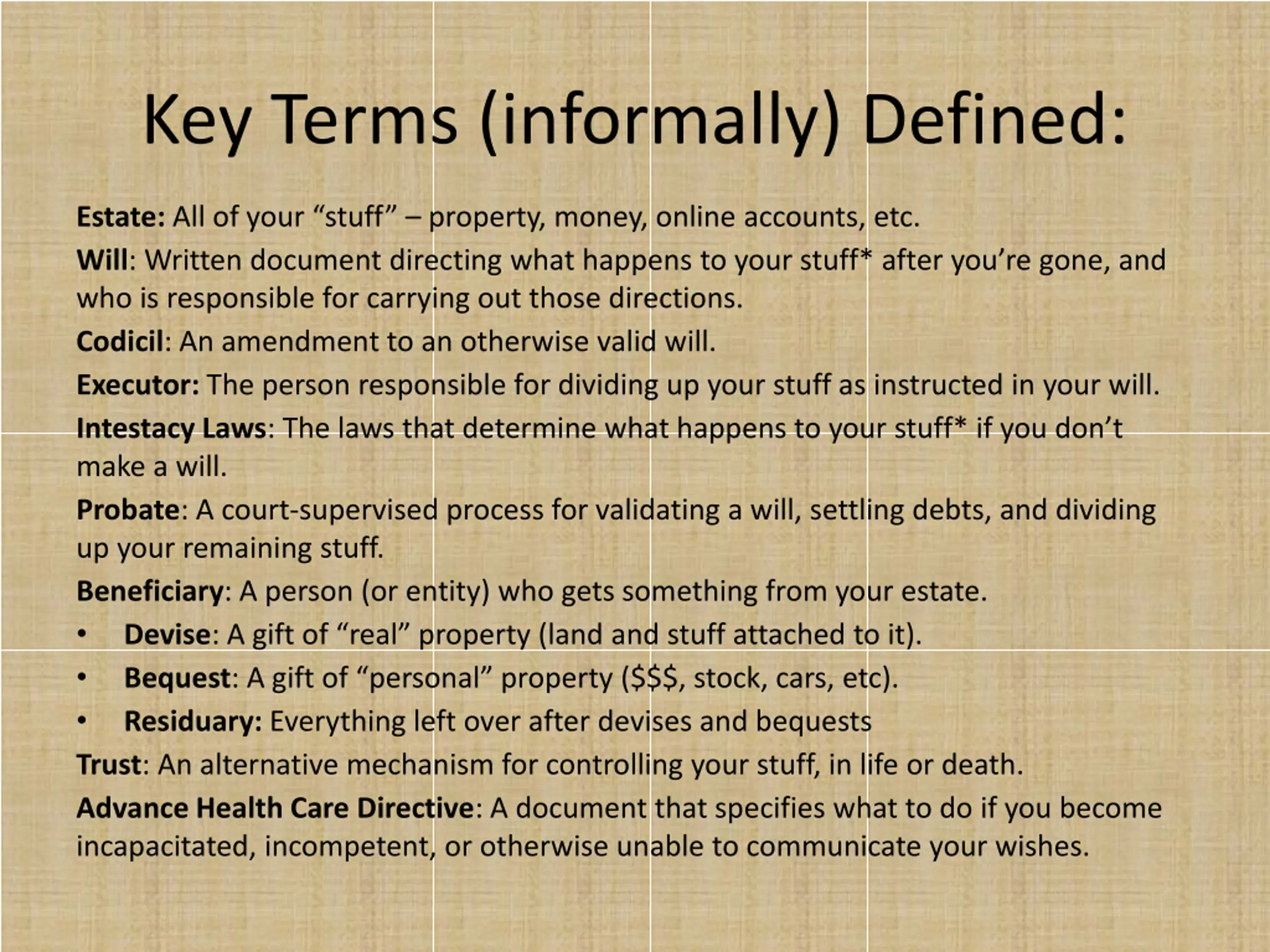 Key Terms (informally) Defined:

Estate: All of your “stuff” – property, money, online accounts, etc.

Will: Written document directing what happens to your stuff* after you’re gone, and who is responsible for carrying out those directions.

Codicil: An amendment to an otherwise valid will.

Executor: The person responsible for dividing up your stuff as instructed in your will.

Intestacy Laws: The laws that determine what happens to your stuff* if you don’t make a will.

Probate: A court-supervised process for validating a will, settling debts, and dividing up your remaining stuff.

Beneficiary: A person (or entity) who gets something from your estate.

• Devise: A gift of “real” property (land and stuff attached to it).
• Bequest: A gift of “personal” property ($$$, stock, cars, etc).
• Residuary: Everything left over after devises and bequests

Trust: An alternative mechanism for controlling your stuff, in life or death.

Advance Health Care Directive: A document that specifies what to do if you become incapacitated, incompetent, or otherwise unable to communicate your wishes.